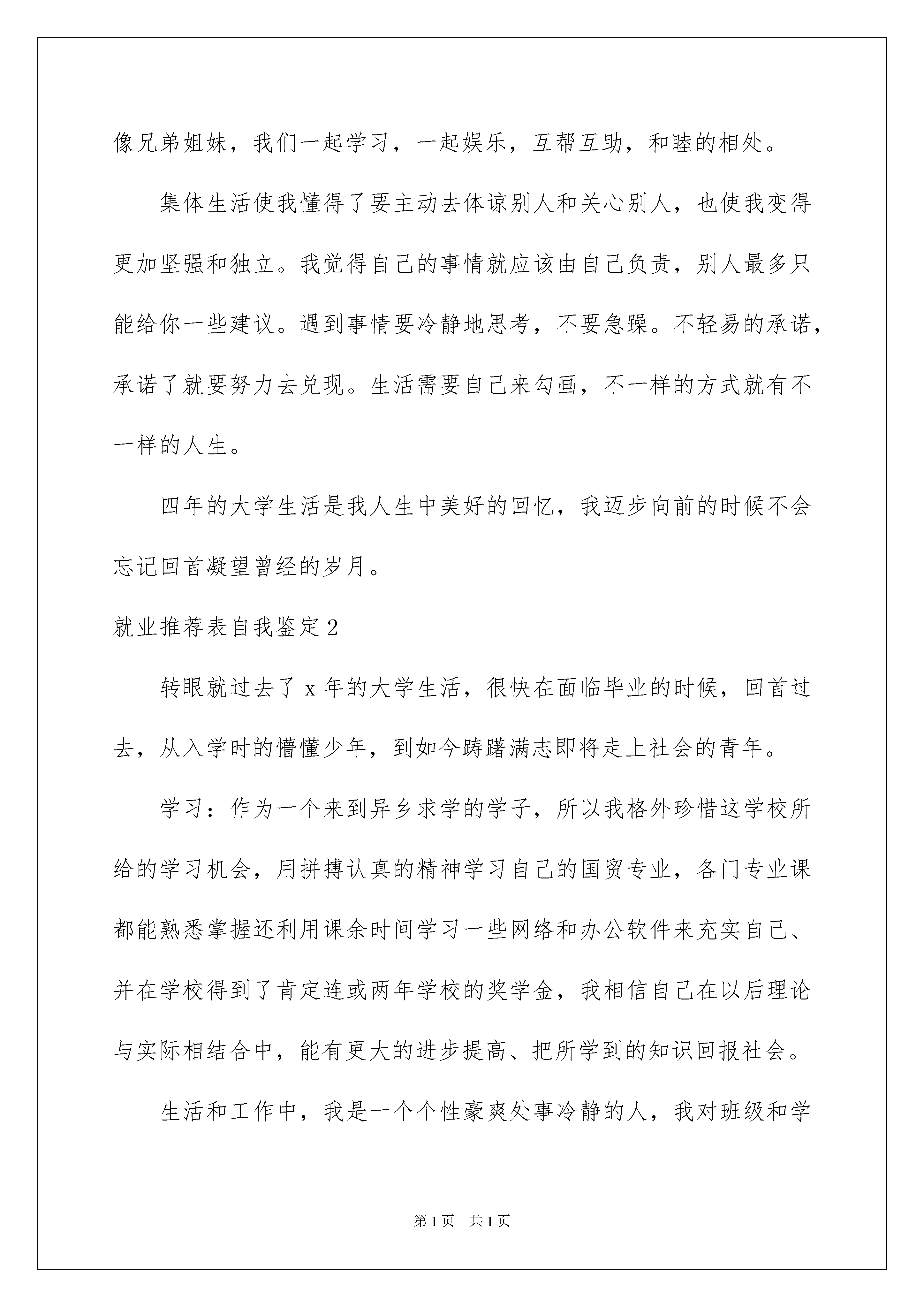 像兄弟姐妹，我们一起学习，一起娱乐，互帮互助，和睦的相处。

集体生活使我懂得了要主动去体谅别人和关心别人，也使我变得更加坚强和独立。我觉得自己的事情就应该由自己负责，别人最多只能给你一些建议。遇到事情要冷静地思考，不要急躁。不轻易的承诺，承诺了就要努力去兑现。生活需要自己来勾画，不一样的方式就有不一样的人生。

四年的大学生活是我人生中美好的回忆，我迈步向前的时候不会忘记回首凝望曾经的岁月。

就业推荐表自我鉴定2

转眼就过去了x年的大学生活，很快在面临毕业的时候，回首过去，从入学时的懵懂少年，到如今踌躇满志即将走上社会的青年。

学习：作为一个来到异乡求学的学子，所以我格外珍惜这学校所给的学习机会，用拼搏认真的精神学习自己的国贸专业，各门专业课都能熟悉掌握还利用课余时间学习一些网络和办公软件来充实自己、并在学校得到了肯定连或两年学校的奖学金，我相信自己在以后理论与实际相结合中，能有更大的进步提高、把所学到的知识回报社会。

生活和工作中，我是一个个性豪爽处事冷静的人，我对班级和学

第1页 共1页